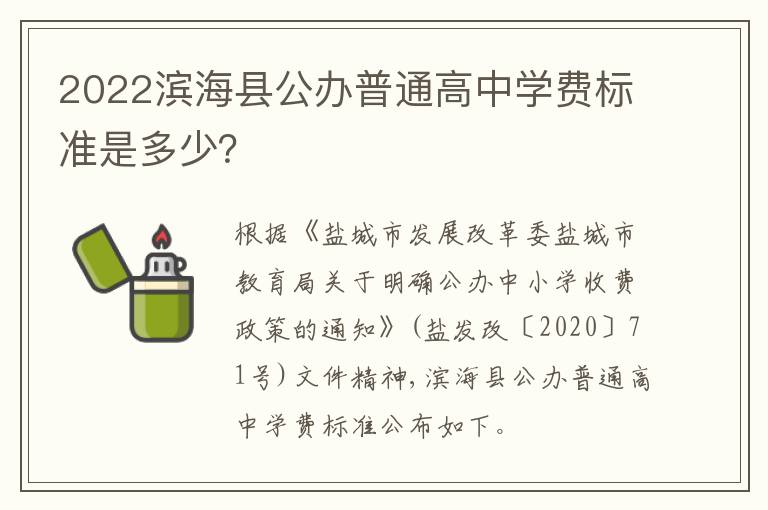 2022滨海县公办普通高中学费标准是多少?

根据《盐城市发展改革委盐城市教育局关于明确公办中小学收费政策的通知》(盐发改〔2020〕71号)文件精神，滨海县公办普通高中学费标准公布如下。